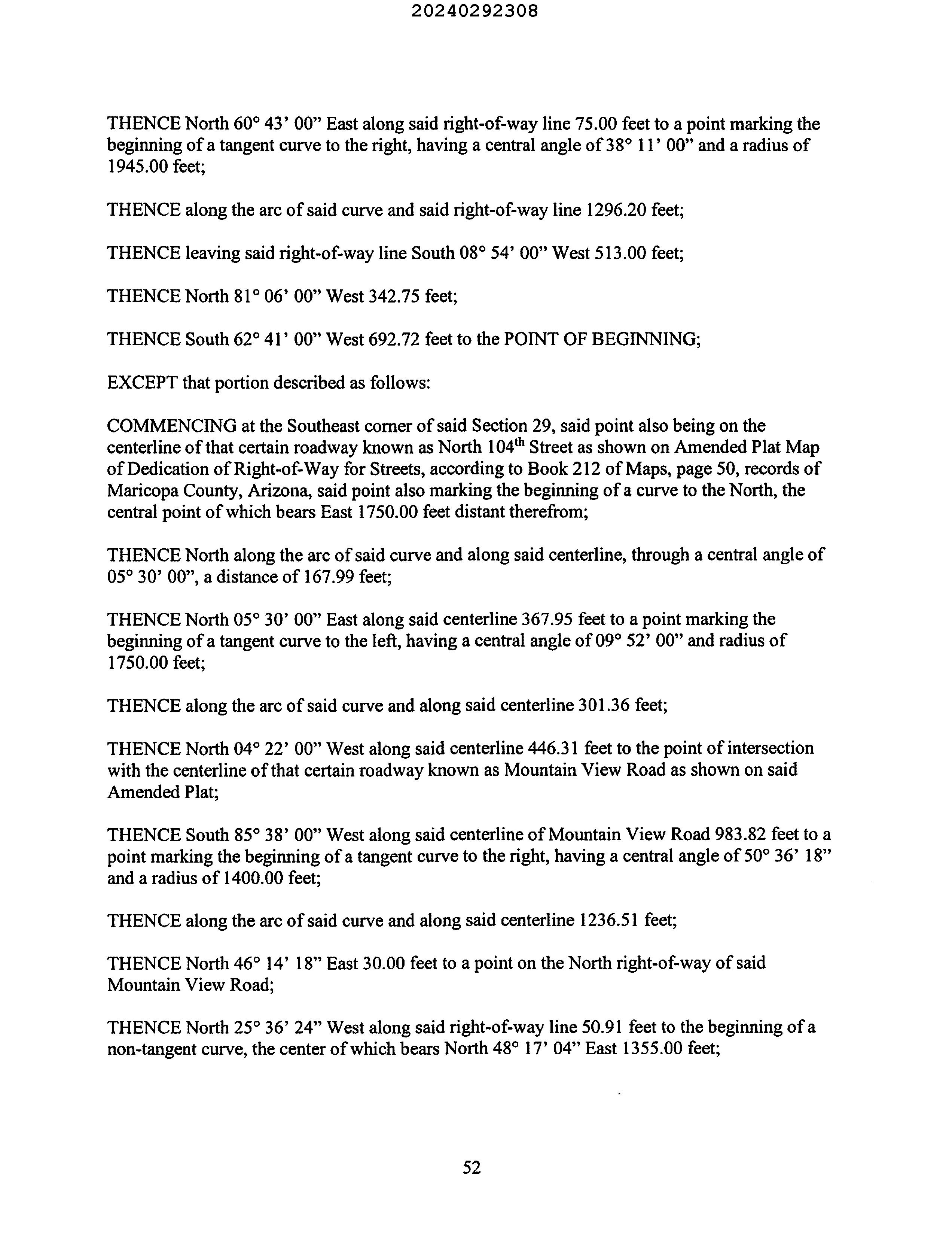 20240292308

THENCE North 60° 43' 00" East along said right-of-way line 75.00 feet to a point marking the beginning of a tangent curve to the right, having a central angle of 38° 11' 00" and a radius of 1945.00 feet;

THENCE along the arc of said curve and said right-of-way line 1296.20 feet;

THENCE leaving said right-of-way line South 08° 54' 00" West 513.00 feet;

THENCE North 81° 06' 00" West 342.75 feet;

THENCE South 62° 41' 00" West 692.72 feet to the POINT OF BEGINNING;

EXCEPT that portion described as follows:

COMMENCING at the Southeast corner of said Section 29, said point also being on the centerline of that certain roadway known as North 104$^{th}$ Street as shown on Amended Plat Map of Dedication of Right-of-Way for Streets, according to Book 212 of Maps, page 50, records of Maricopa County, Arizona, said point also marking the beginning of a curve to the North, the central point of which bears East 1750.00 feet distant therefrom;

THENCE North along the arc of said curve and along said centerline, through a central angle of 05° 30' 00", a distance of 167.99 feet;

THENCE North 05° 30' 00" East along said centerline 367.95 feet to a point marking the beginning of a tangent curve to the left, having a central angle of 09° 52' 00" and radius of 1750.00 feet;

THENCE along the arc of said curve and along said centerline 301.36 feet;

THENCE North 04° 22' 00" West along said centerline 446.31 feet to the point of intersection with the centerline of that certain roadway known as Mountain View Road as shown on said Amended Plat;

THENCE South 85° 38' 00" West along said centerline of Mountain View Road 983.82 feet to a point marking the beginning of a tangent curve to the right, having a central angle of 50° 36' 18" and a radius of 1400.00 feet;

THENCE along the arc of said curve and along said centerline 1236.51 feet;

THENCE North 46° 14' 18" East 30.00 feet to a point on the North right-of-way of said Mountain View Road;

THENCE North 25° 36' 24" West along said right-of-way line 50.91 feet to the beginning of a non-tangent curve, the center of which bears North 48° 17' 04" East 1355.00 feet;

52